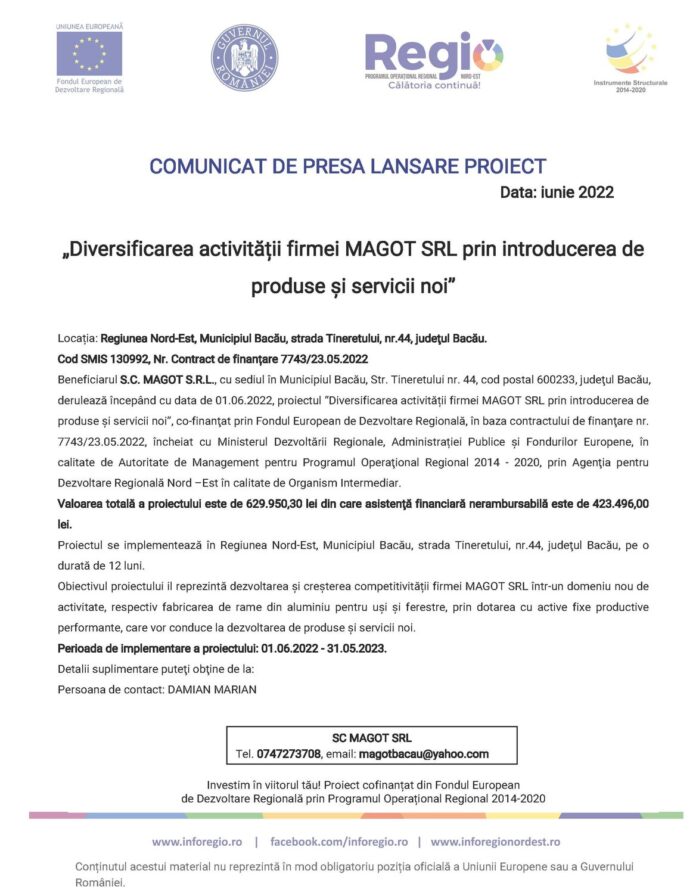 UNIUNEA EUROPEANĂ
Fondul European de Dezvoltare Regională

GUVERNUL ROMÂNIEI

Regio
PROGRAMUL OPERAȚIONAL REGIONAL NORD-EST
Călătoria continuă!

Instrumente Structurale 2014-2020

COMUNICAT DE PRESA LANSARE PROIECT

Data: iunie 2022

„Diversificarea activității firmei MAGOT SRL prin introducerea de produse și servicii noi”

Locația: Regiunea Nord-Est, Municipiul Bacău, strada Tineretului, nr.44, județul Bacău.

Cod SMIS 130992, Nr. Contract de finanțare 7743/23.05.2022

Beneficiarul S.C. MAGOT S.R.L., cu sediul în Municipiul Bacău, Str. Tineretului nr. 44, cod postal 600233, județul Bacău, derulează începând cu data de 01.06.2022, proiectul "Diversificarea activității firmei MAGOT SRL prin introducerea de produse și servicii noi", co-finanțat prin Fondul European de Dezvoltare Regională, în baza contractului de finanțare nr. 7743/23.05.2022, încheiat cu Ministerul Dezvoltării Regionale, Administrației Publice și Fondurilor Europene, în calitate de Autoritate de Management pentru Programul Operațional Regional 2014 - 2020, prin Agenția pentru Dezvoltare Regională Nord –Est în calitate de Organism Intermediar.

Valoarea totală a proiectului este de 629.950,30 lei din care asistență financiară nerambursabilă este de 423.496,00 lei.

Proiectul se implementează în Regiunea Nord-Est, Municipiul Bacău, strada Tineretului, nr.44, județul Bacău, pe o durată de 12 luni.

Obiectivul proiectului il reprezintă dezvoltarea și creșterea competitivității firmei MAGOT SRL într-un domeniu nou de activitate, respectiv fabricarea de rame din aluminiu pentru uși și ferestre, prin dotarea cu active fixe productive performante, care vor conduce la dezvoltarea de produse și servicii noi.

Perioada de implementare a proiectului: 01.06.2022 - 31.05.2023.

Detalii suplimentare puteți obține de la:

Persoana de contact: DAMIAN MARIAN

SC MAGOT SRL
Tel. 0747273708, email: magotbacau@yahoo.com

Investim în viitorul tău! Proiect cofinanțat din Fondul European de Dezvoltare Regională prin Programul Operațional Regional 2014-2020

www.inforegio.ro | facebook.com/inforegio.ro | www.inforegionordest.ro

Conținutul acestui material nu reprezintă în mod obligatoriu poziția oficială a Uniunii Europene sau a Guvernului României.